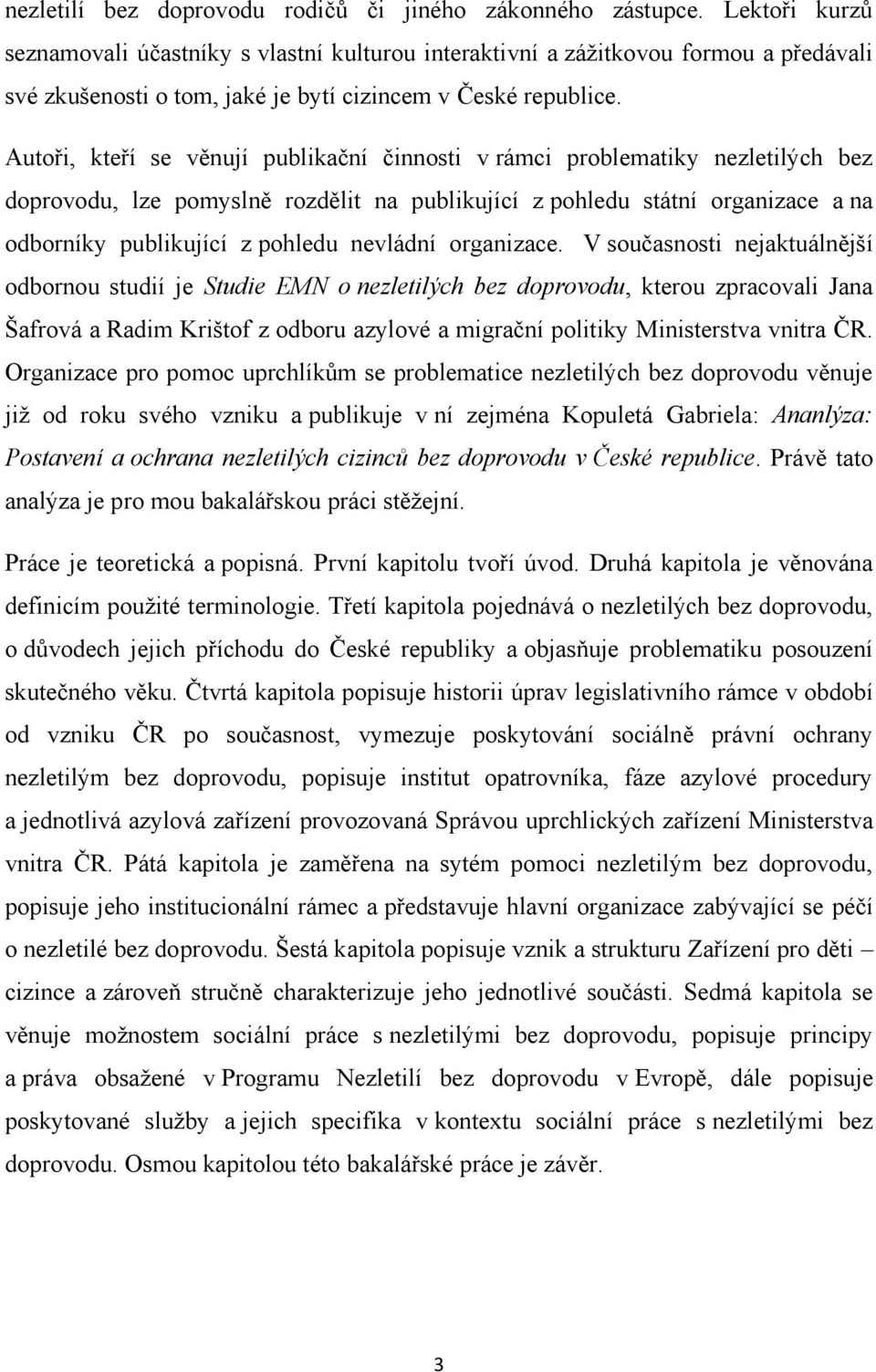 nezletilí bez doprovodu rodičů či jiného zákonného zástupce. Lektoři kurzů seznamovali účastníky s vlastní kulturou interaktivní a zážitkovou formou a předávali své zkušenosti o tom, jaké je bytí cizincem v České republice.

Autoři, kteří se věnují publikační činnosti v rámci problematiky nezletilých bez doprovodu, lze pomyslně rozdělit na publikující z pohledu státní organizace a na odborníky publikující z pohledu nevládní organizace. V současnosti nejaktuálnější odbornou studií je Studie EMN o nezletilých bez doprovodu, kterou zpracovali Jana Šafrová a Radim Krištof z odboru azylové a migrační politiky Ministerstva vnitra ČR. Organizace pro pomoc uprchlíkům se problematice nezletilých bez doprovodu věnuje již od roku svého vzniku a publikuje v ní zejména Kopuletá Gabriela: Ananlýza: Postavení a ochrana nezletilých cizinců bez doprovodu v České republice. Právě tato analýza je pro mou bakalářskou práci stěžejní.

Práce je teoretická a popisná. První kapitolu tvoří úvod. Druhá kapitola je věnována definicím použité terminologie. Třetí kapitola pojednává o nezletilých bez doprovodu, o důvodech jejich příchodu do České republiky a objasňuje problematiku posouzení skutečného věku. Čtvrtá kapitola popisuje historii úprav legislativního rámce v období od vzniku ČR po současnost, vymezuje poskytování sociálně právní ochrany nezletilým bez doprovodu, popisuje institut opatrovníka, fáze azylové procedury a jednotlivá azylová zařízení provozovaná Správou uprchlických zařízení Ministerstva vnitra ČR. Pátá kapitola je zaměřena na sytém pomoci nezletilým bez doprovodu, popisuje jeho institucionální rámec a představuje hlavní organizace zabývající se péčí o nezletilé bez doprovodu. Šestá kapitola popisuje vznik a strukturu Zařízení pro děti – cizince a zároveň stručně charakterizuje jeho jednotlivé součásti. Sedmá kapitola se věnuje možnostem sociální práce s nezletilými bez doprovodu, popisuje principy a práva obsažené v Programu Nezletilí bez doprovodu v Evropě, dále popisuje poskytované služby a jejich specifika v kontextu sociální práce s nezletilými bez doprovodu. Osmou kapitolou této bakalářské práce je závěr.

3